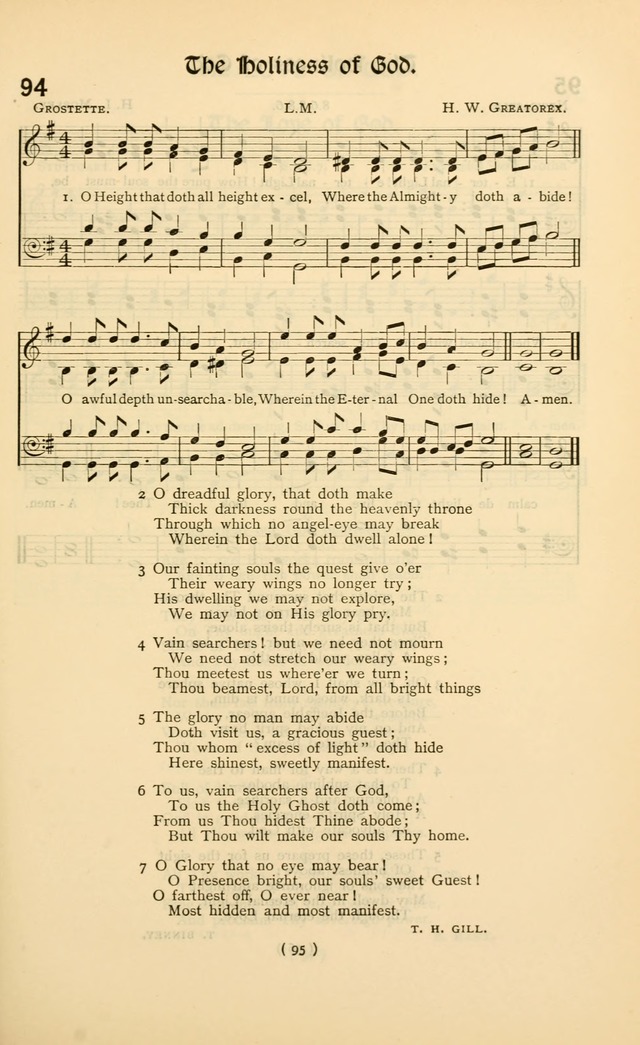 The Holiness of God.

94

GROSTETTE. L.M. H. W. GREATOREX.

1. O Height that doth all height ex - cel, Where the Almight - y doth a - bide!

O awful depth un-searcha - ble, Wherein the E-ter - nal One doth hide! A - men.

2 O dreadful glory, that doth make
Thick darkness round the heavenly throne
Through which no angel-eye may break
Wherein the Lord doth dwell alone!

3 Our fainting souls the quest give o'er
Their weary wings no longer try;
His dwelling we may not explore,
We may not on His glory pry.

4 Vain searchers! but we need not mourn
We need not stretch our weary wings;
Thou meetest us where'er we turn;
Thou beamest, Lord, from all bright things

5 The glory no man may abide
Doth visit us, a gracious guest;
Thou whom "excess of light" doth hide
Here shinest, sweetly manifest.

6 To us, vain searchers after God,
To us the Holy Ghost doth come;
From us Thou hidest Thine abode;
But Thou wilt make our souls Thy home.

7 O Glory that no eye may bear!
O Presence bright, our souls' sweet Guest!
O farthest off, O ever near!
Most hidden and most manifest.

T. H. GILL.

( 95 )